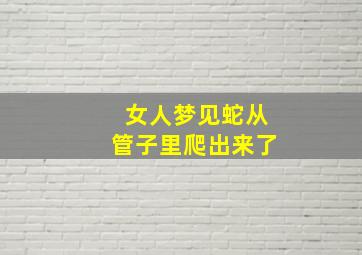 女人梦见蛇从
管子里爬出来了